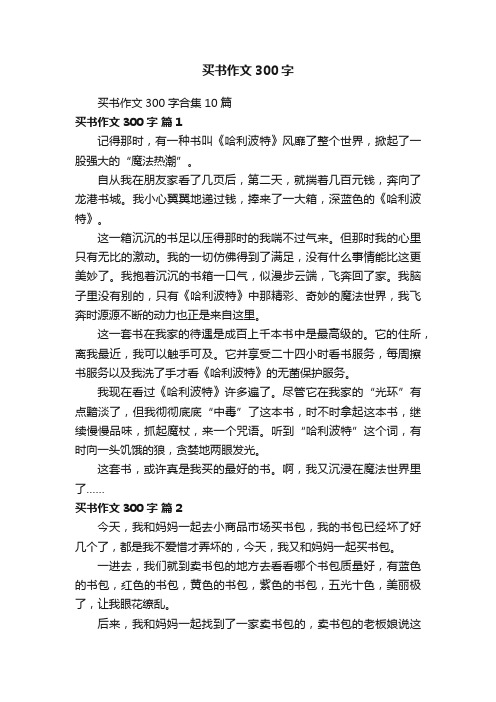 买书作文 300 字

买书作文 300 字合集 10 篇

买书作文 300 字 篇 1

记得那时，有一种书叫《哈利波特》风靡了整个世界，掀起了一股强大的“魔法热潮”。

自从我在朋友家看了几页后，第二天，就揣着几百元钱，奔向了龙港书城。我小心翼翼地递过钱，捧来了一大箱，深蓝色的《哈利波特》。

这一箱沉沉的书足以压得那时的我喘不过气来。但那时我的心里只有无比的激动。我的一切仿佛得到了满足，没有什么事情能比这更美妙了。我抱着沉沉的书箱一口气，似漫步云端，飞奔回了家。我脑子里没有别的，只有《哈利波特》中那精彩、奇妙的魔法世界，我飞奔时源源不断的动力也正是来自这里。

这一套书在我家的待遇是成百上千本书中是最高级的。它的住所，离我最近，我可以触手可及。它并享受二十四小时看书服务，每周擦书服务以及我洗了手才看《哈利波特》的无菌保护服务。

我现在看过《哈利波特》许多遍了。尽管它在我家的“光环”有点黯淡了，但我彻彻底底“中毒”了这本书，时不时拿起这本书，继续慢慢品味，抓起魔杖，来一个咒语。听到“哈利波特”这个词，有时向一头饥饿的狼，贪婪地两眼发光。

这套书，或许真是我买的最好的书。啊，我又沉浸在魔法世界里了……

买书作文 300 字 篇 2

今天，我和妈妈一起去小商品市场买书包，我的书包已经坏了好几个了，都是我不爱惜才弄坏的，今天，我又和妈妈一起买书包。

一进去，我们就到卖书包的地方去看看哪个书包质量好，有蓝色的书包，红色的书包，黄色的书包，紫色的书包，五光十色，美丽极了，让我眼花缭乱。

后来，我和妈妈一起找到了一家卖书包的，卖书包的老板娘说这